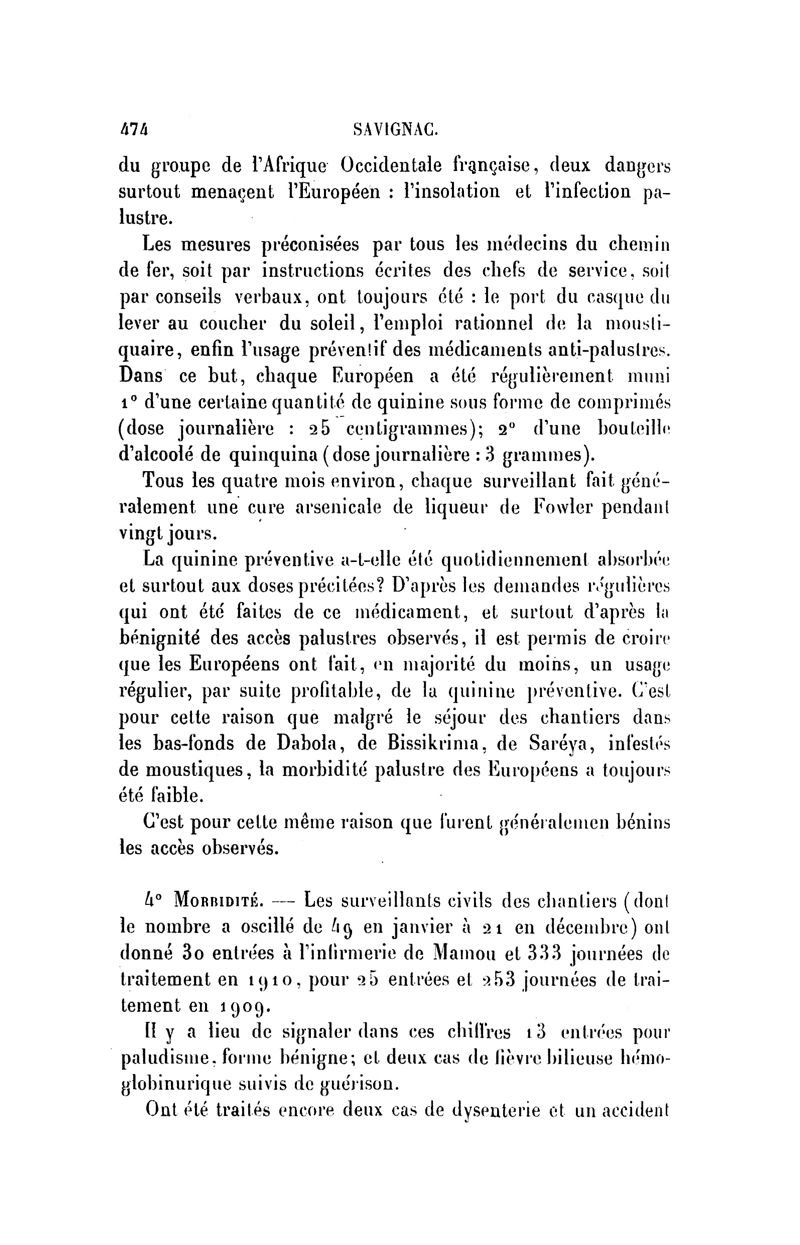 474 SAVIGNAC.

du groupe de l'Afrique Occidentale française, deux dangers surtout menaçent l'Européen : l'insolation et l'infection palustre.

Les mesures préconisées par tous les médecins du chemin de fer, soit par instructions écrites des chefs de service, soit par conseils verbaux, ont toujours été : le port du casque du lever au coucher du soleil, l'emploi rationnel de la moustiquaire, enfin l'usage préventif des médicaments anti-palustres. Dans ce but, chaque Européen a été régulièrement muni 1° d'une certaine quantité de quinine sous forme de comprimés (dose journalière : 25 centigrammes); 2° d'une bouteille d'alcoolé de quinquina (dose journalière : 3 grammes).

Tous les quatre mois environ, chaque surveillant fait généralement une cure arsenicale de liqueur de Fowler pendant vingt jours.

La quinine préventive a-t-elle été quotidiennement absorbée et surtout aux doses précitées? D'après les demandes régulières qui ont été faites de ce médicament, et surtout d'après la bénignité des accès palustres observés, il est permis de croire que les Européens ont fait, en majorité du moins, un usage régulier, par suite profitable, de la quinine préventive. C'est pour cette raison que malgré le séjour des chantiers dans les bas-fonds de Dabola, de Bissikrima, de Saréya, infestés de moustiques, la morbidité palustre des Européens a toujours été faible.

C'est pour cette même raison que furent généralemen bénins les accès observés.

4° Morbidité. — Les surveillants civils des chantiers (dont le nombre a oscillé de 49 en janvier à 21 en décembre) ont donné 30 entrées à l'infirmerie de Mamou et 333 journées de traitement en 1910, pour 25 entrées et 253 journées de traitement en 1909.

Il y a lieu de signaler dans ces chiffres 13 entrées pour paludisme, forme bénigne; et deux cas de fièvre bilieuse hémoglobinurique suivis de guérison.

Ont été traités encore deux cas de dysenterie et un accident